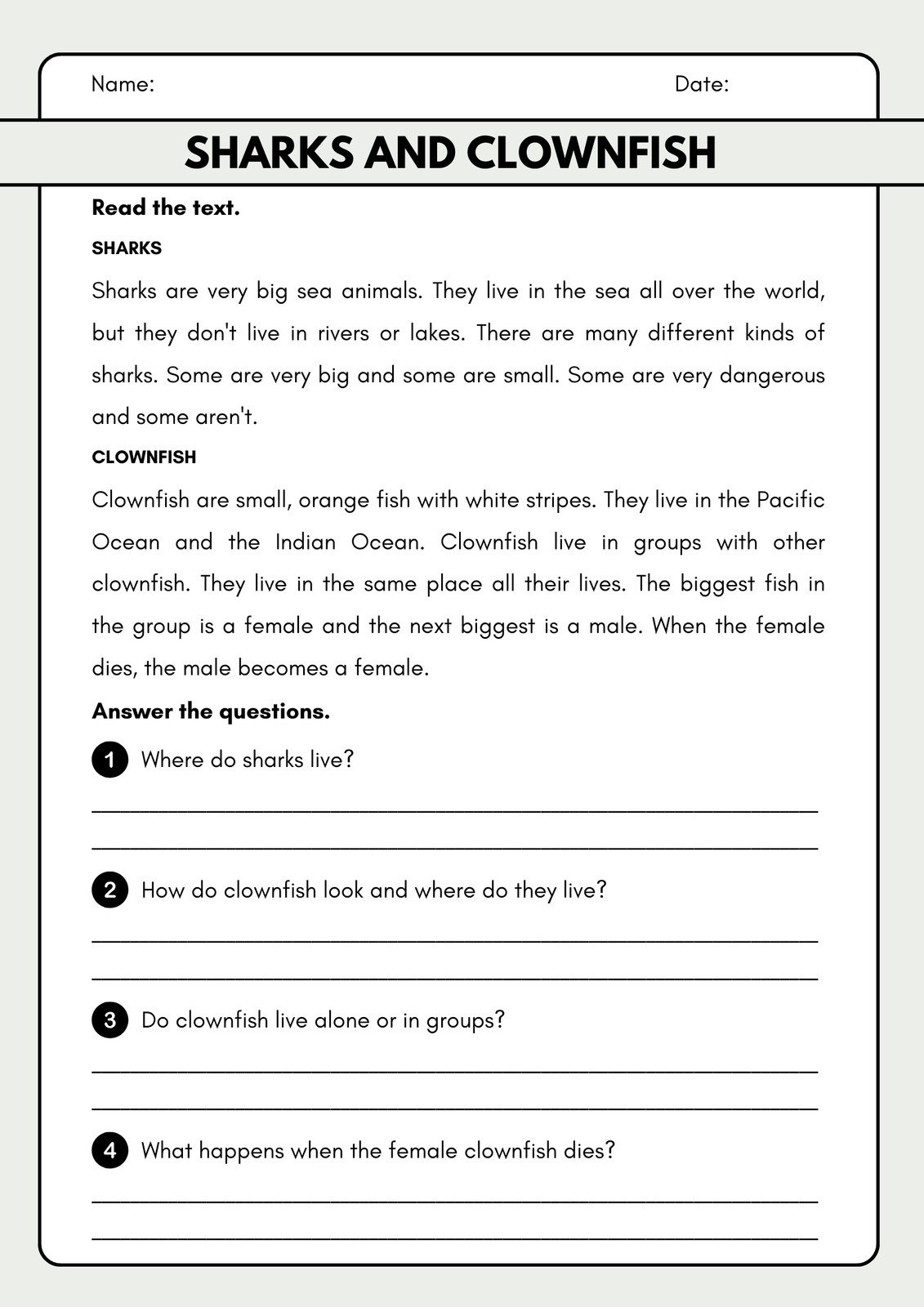 Name: Date:

SHARKS AND CLOWNFISH

Read the text.

SHARKS

Sharks are very big sea animals. They live in the sea all over the world, but they don't live in rivers or lakes. There are many different kinds of sharks. Some are very big and some are small. Some are very dangerous and some aren't.

CLOWNFISH

Clownfish are small, orange fish with white stripes. They live in the Pacific Ocean and the Indian Ocean. Clownfish live in groups with other clownfish. They live in the same place all their lives. The biggest fish in the group is a female and the next biggest is a male. When the female dies, the male becomes a female.

Answer the questions.

1 Where do sharks live?

2 How do clownfish look and where do they live?

3 Do clownfish live alone or in groups?

4 What happens when the female clownfish dies?